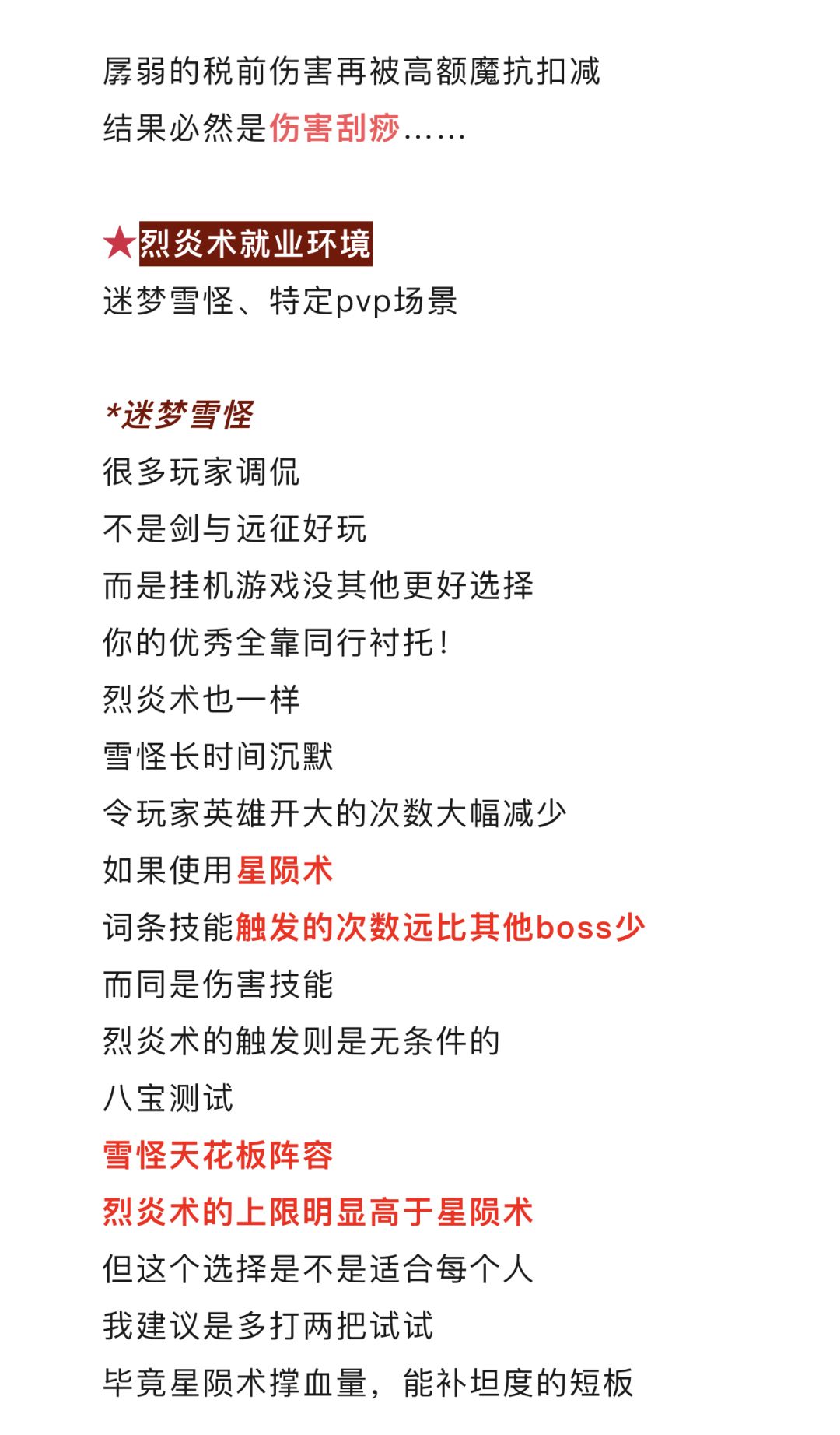 孱弱的税前伤害再被高额魔抗扣减
结果必然是伤害刮痧……

★烈炎术就业环境
迷梦雪怪、特定pvp场景

*迷梦雪怪
很多玩家调侃
不是剑与远征好玩
而是挂机游戏没其他更好选择
你的优秀全靠同行衬托！
烈炎术也一样
雪怪长时间沉默
令玩家英雄开大的次数大幅减少
如果使用星陨术
词条技能触发的次数远比其他boss少
而同是伤害技能
烈炎术的触发则是无条件的
八宝测试
雪怪天花板阵容
烈炎术的上限明显高于星陨术
但这个选择是不是适合每个人
我建议是多打两把试试
毕竟星陨术撑血量，能补坦度的短板